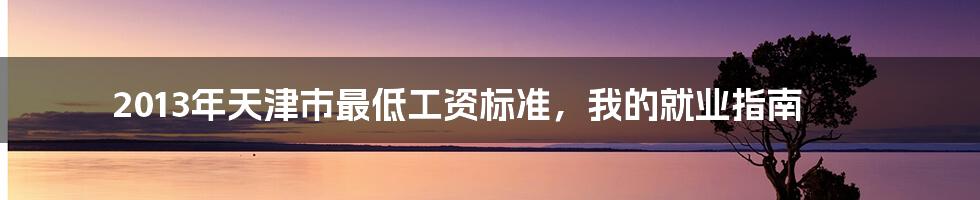 2013年天津市最低工资标准，我的就业指南